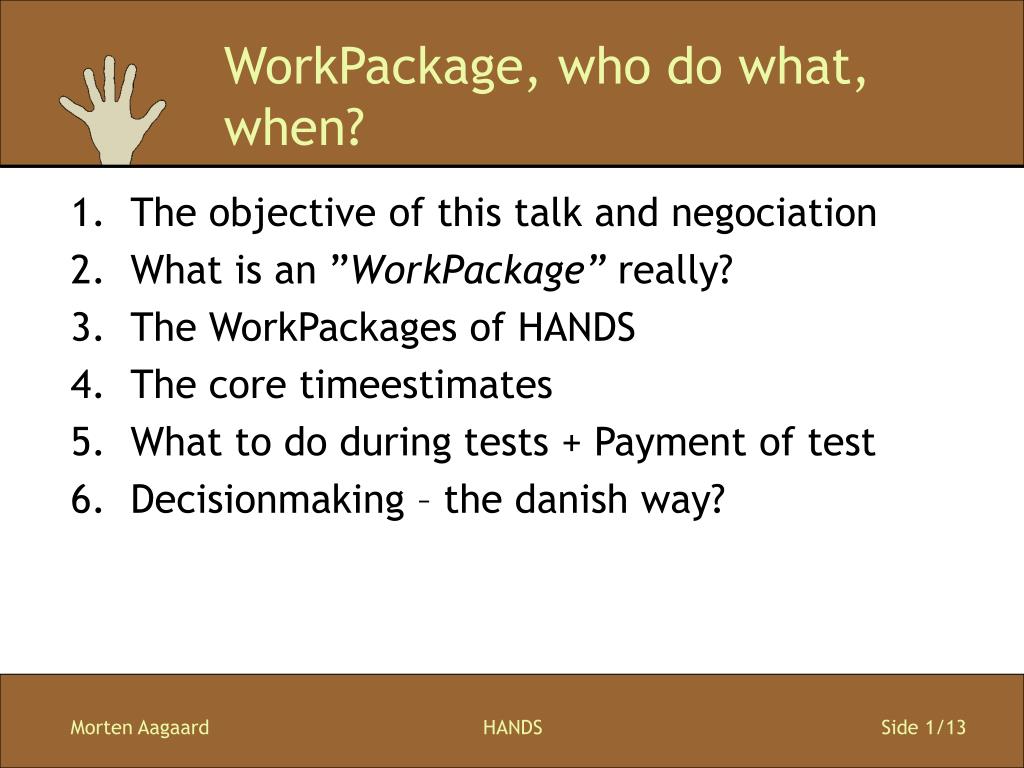 WorkPackage, who do what, when?

1. The objective of this talk and negociation
2. What is an ”WorkPackage” really?
3. The WorkPackages of HANDS
4. The core timeestimates
5. What to do during tests + Payment of test
6. Decisionmaking – the danish way?

Morten Aagaard HANDS Side 1/13